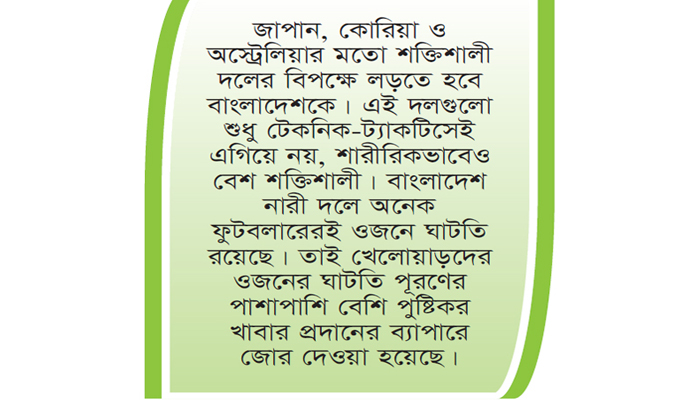 জাপান, কোরিয়া ও অস্ট্রেলিয়ার মতো শক্তিশালী দলের বিপক্ষে লড়তে হবে বাংলাদেশকে। এই দলগুলো শুধু টেকনিক-ট্যাকটিসেই এগিয়ে নয়, শারীরিকভাবেও বেশ শক্তিশালী। বাংলাদেশ নারী দলে অনেক ফুটবলারেরই ওজনে ঘাটতি রয়েছে। তাই খেলোয়াড়দের ওজনের ঘাটতি পূরণের পাশাপাশি বেশি পুষ্টিকর খাবার প্রদানের ব্যাপারে জোর দেওয়া হয়েছে।